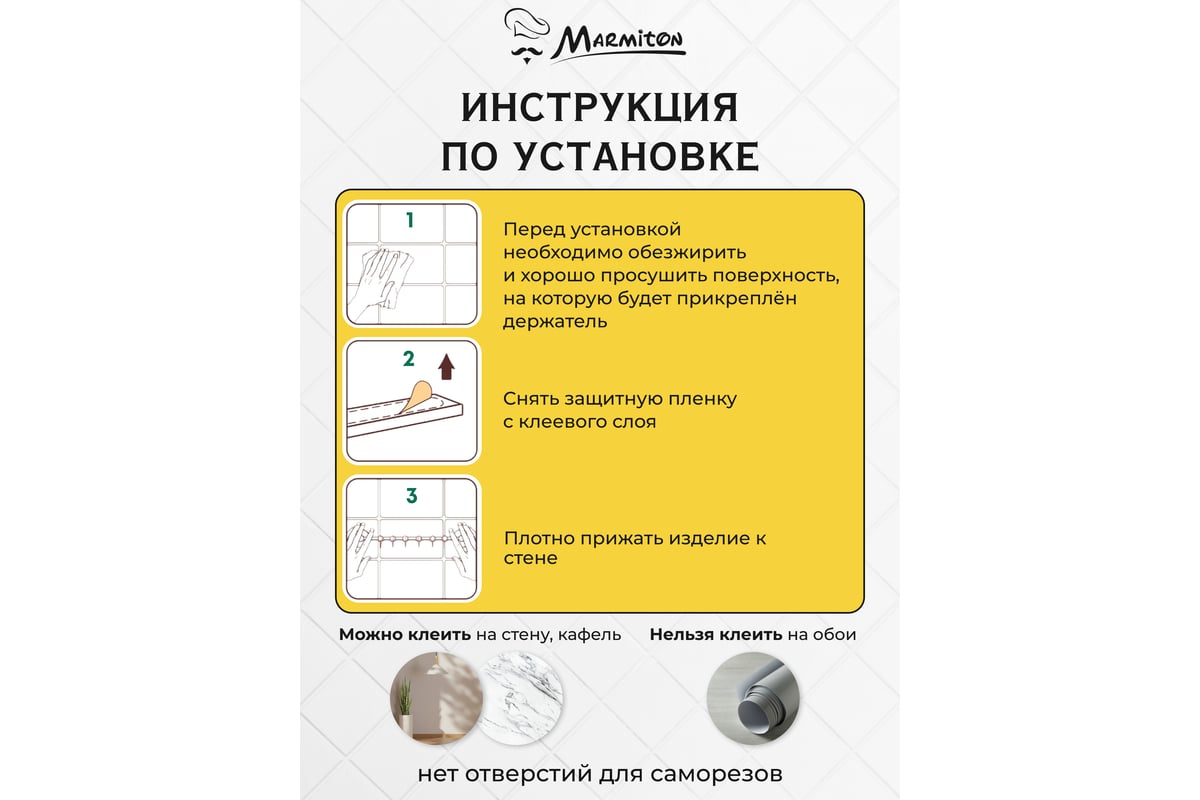 Marmiton

ИНСТРУКЦИЯ ПО УСТАНОВКЕ

1

Перед установкой необходимо обезжирить и хорошо просушить поверхность, на которую будет прикреплён держатель

2

Снять защитную пленку с клеевого слоя

3

Плотно прижать изделие к стене

Можно клеить на стену, кафель

Нельзя клеить на обои

нет отверстий для саморезов